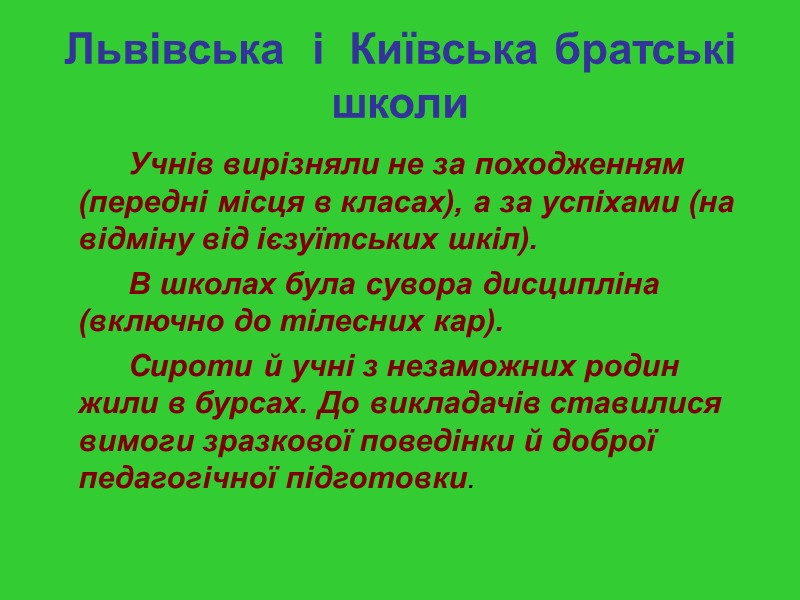 Львівська і Київська братські школи

Учнів вирізняли не за походженням (передні місця в класах), а за успіхами (на відміну від ієзуїтських шкіл).

В школах була сувора дисципліна (включно до тілесних кар).

Сироти й учні з незаможних родин жили в бурсах. До викладачів ставилися вимоги зразкової поведінки й доброї педагогічної підготовки.